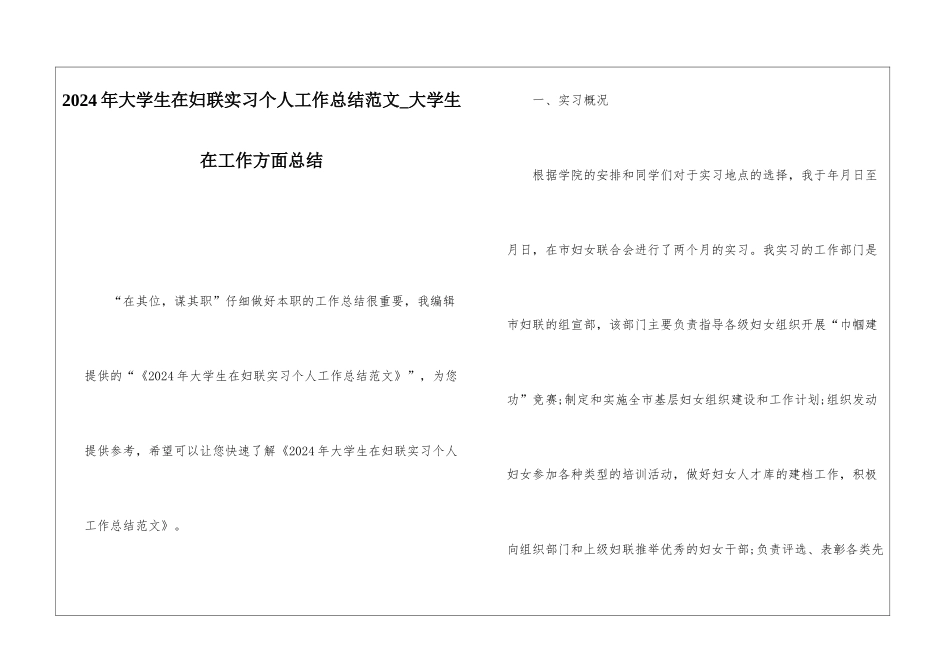 2024年大学生在妇联实习个人工作总结范文_大学生在工作方面总结

“在其位，谋其职”仔细做好本职的工作总结很重要，我编辑提供的“《2024年大学生在妇联实习个人工作总结范文》”，为您提供参考，希望可以让您快速了解《2024年大学生在妇联实习个人工作总结范文》。

一、实习概况

根据学院的安排和同学们对于实习地点的选择，我于年月日至月日，在市妇女联合会进行了两个月的实习。我实习的工作部门是市妇联的组宣部，该部门主要负责指导各级妇女组织开展“巾帼建功”竞赛;制定和实施全市基层妇女组织建设和工作计划;组织发动妇女参加各种类型的培训活动，做好妇女人才库的建档工作，积极向组织部门和上级妇联推举优秀的妇女干部;负责评选、表彰各类先